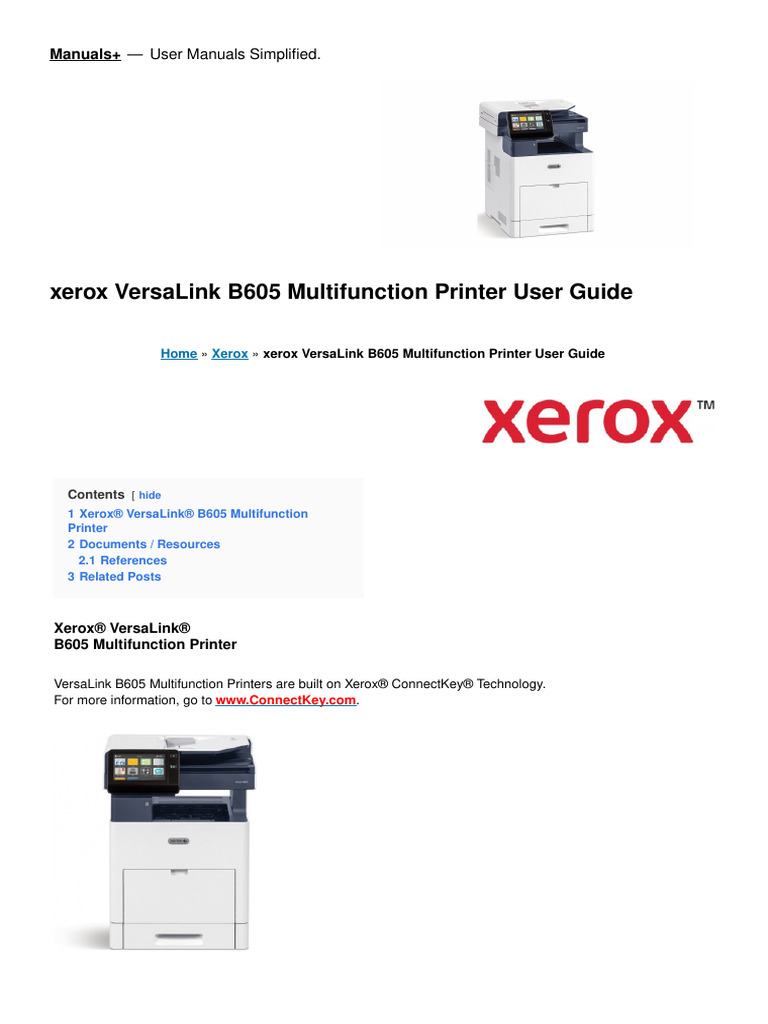 Manuals+ — User Manuals Simplified.

xerox VersaLink B605 Multifunction Printer User Guide

Home » Xerox » xerox VersaLink B605 Multifunction Printer User Guide

xerox™

Contents [ hide
1 Xerox® VersaLink® B605 Multifunction Printer
2 Documents / Resources
2.1 References
3 Related Posts

Xerox® VersaLink®
B605 Multifunction Printer

VersaLink B605 Multifunction Printers are built on Xerox® ConnectKey® Technology.
For more information, go to www.ConnectKey.com.